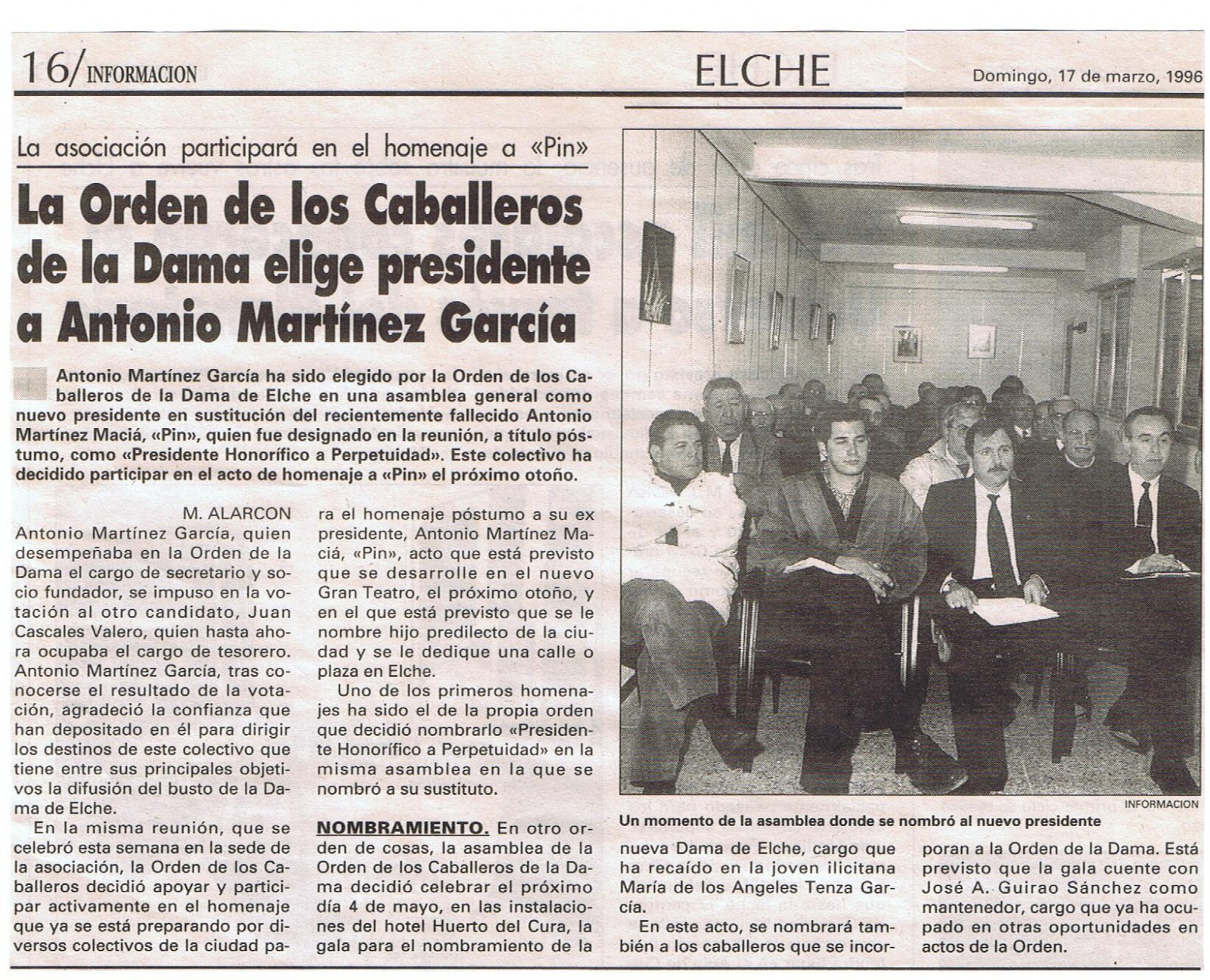 16/INFORMACION

ELCHE

Domingo, 17 de marzo, 1996

La asociación participará en el homenaje a «Pin»

La Orden de los Caballeros de la Dama elige presidente a Antonio Martínez García

Antonio Martínez García ha sido elegido por la Orden de los Caballeros de la Dama de Elche en una asamblea general como nuevo presidente en sustitución del recientemente fallecido Antonio Martínez Maciá, «Pin», quien fue designado en la reunión, a título póstumo, como «Presidente Honorífico a Perpetuidad». Este colectivo ha decidido participar en el acto de homenaje a «Pin» el próximo otoño.

M. ALARCON

Antonio Martínez García, quien desempeñaba en la Orden de la Dama el cargo de secretario y socio fundador, se impuso en la votación al otro candidato, Juan Cascales Valero, quien hasta ahora ocupaba el cargo de tesorero. Antonio Martínez García, tras conocerse el resultado de la votación, agradeció la confianza que han depositado en él para dirigir los destinos de este colectivo que tiene entre sus principales objetivos la difusión del busto de la Dama de Elche.

En la misma reunión, que se celebró esta semana en la sede de la asociación, la Orden de los Caballeros decidió apoyar y participar activamente en el homenaje que ya se está preparando por diversos colectivos de la ciudad para el homenaje póstumo a su ex presidente, Antonio Martínez Maciá, «Pin», acto que está previsto que se desarrolle en el nuevo Gran Teatro, el próximo otoño, y en el que está previsto que se le nombre hijo predilecto de la ciudad y se le dedique una calle o plaza en Elche.

Uno de los primeros homenajes ha sido el de la propia orden que decidió nombrarlo «Presidente Honorífico a Perpetuidad» en la misma asamblea en la que se nombró a su sustituto.

NOMBRAMIENTO. En otro orden de cosas, la asamblea de la Orden de los Caballeros de la Dama decidió celebrar el próximo día 4 de mayo, en las instalaciones del hotel Huerto del Cura, la gala para el nombramiento de la nueva Dama de Elche, cargo que ha recaído en la joven ilicitana María de los Angeles Tenza García.

En este acto, se nombrará también a los caballeros que se incorporan a la Orden de la Dama. Está previsto que la gala cuente con José A. Guirao Sánchez como mantenedor, cargo que ya ha ocupado en otras oportunidades en actos de la Orden.

INFORMACION

Un momento de la asamblea donde se nombró al nuevo presidente